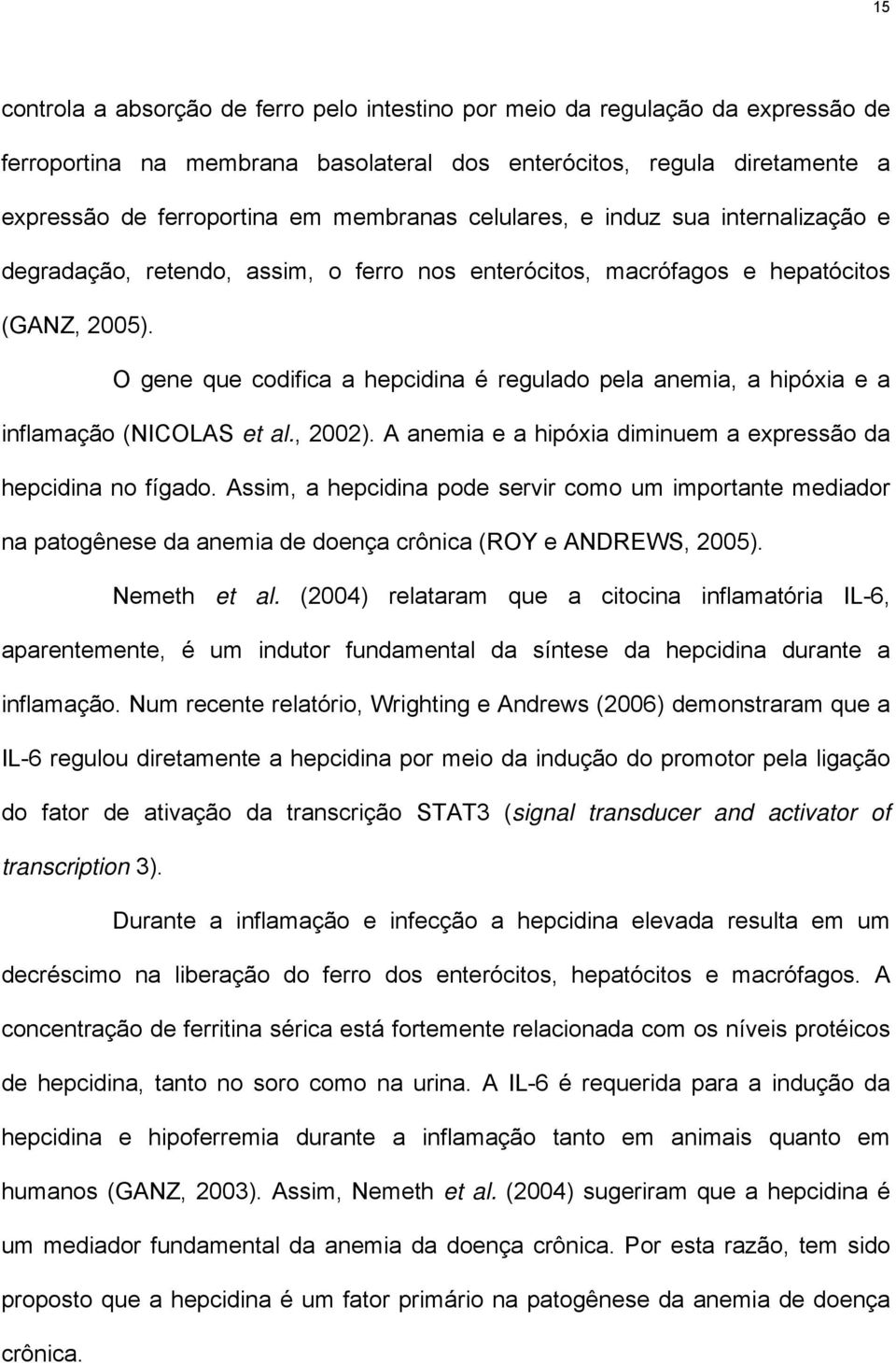 15

controla a absorção de ferro pelo intestino por meio da regulação da expressão de ferroportina na membrana basolateral dos enterócitos, regula diretamente a expressão de ferroportina em membranas celulares, e induz sua internalização e degradação, retendo, assim, o ferro nos enterócitos, macrófagos e hepatócitos (GANZ, 2005).

O gene que codifica a hepcidina é regulado pela anemia, a hipóxia e a inflamação (NICOLAS et al., 2002). A anemia e a hipóxia diminuem a expressão da hepcidina no fígado. Assim, a hepcidina pode servir como um importante mediador na patogênese da anemia de doença crônica (ROY e ANDREWS, 2005).

Nemeth et al. (2004) relataram que a citocina inflamatória IL-6, aparentemente, é um indutor fundamental da síntese da hepcidina durante a inflamação. Num recente relatório, Wrighting e Andrews (2006) demonstraram que a IL-6 regulou diretamente a hepcidina por meio da indução do promotor pela ligação do fator de ativação da transcrição STAT3 (signal transducer and activator of transcription 3).

Durante a inflamação e infecção a hepcidina elevada resulta em um decréscimo na liberação do ferro dos enterócitos, hepatócitos e macrófagos. A concentração de ferritina sérica está fortemente relacionada com os níveis protéicos de hepcidina, tanto no soro como na urina. A IL-6 é requerida para a indução da hepcidina e hipoferremia durante a inflamação tanto em animais quanto em humanos (GANZ, 2003). Assim, Nemeth et al. (2004) sugeriram que a hepcidina é um mediador fundamental da anemia da doença crônica. Por esta razão, tem sido proposto que a hepcidina é um fator primário na patogênese da anemia de doença crônica.